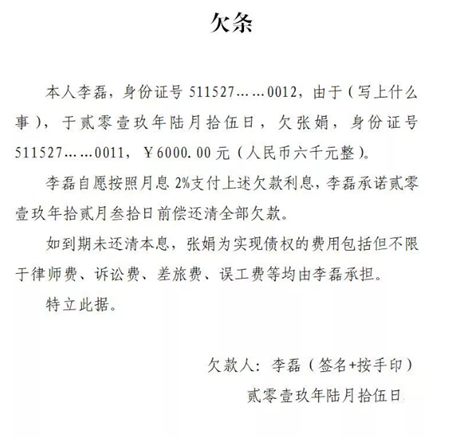 欠条

本人李磊，身份证号 511527……0012，由于（写上什么事），于贰零壹玖年陆月拾伍日，欠张娟，身份证号 511527……0011，￥6000.00 元（人民币六千元整）。

李磊自愿按照月息 2%支付上述欠款利息，李磊承诺贰零壹玖年拾贰月叁拾日前偿还清全部欠款。

如到期未还清本息，张娟为实现债权的费用包括但不限于律师费、诉讼费、差旅费、误工费等均由李磊承担。

特立此据。

欠款人：李磊（签名+按手印）

贰零壹玖年陆月拾伍日